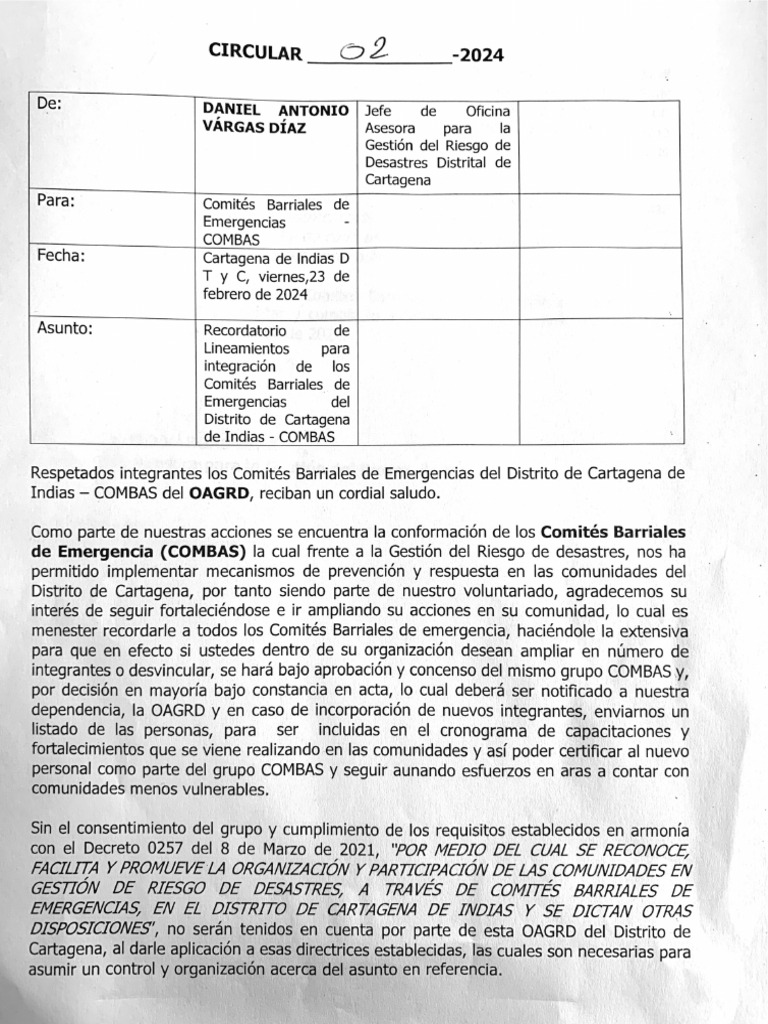 CIRCULAR 02 -2024

| De: | DANIEL ANTONIO VÁRGAS DÍAZ | Jefe de Oficina Asesora para la Gestión del Riesgo de Desastres Distrital de Cartagena | |
|---|---|---|---|
| Para: | Comités Barriales de Emergencias - COMBAS | | |
| Fecha: | Cartagena de Indias D T y C, viernes,23 de febrero de 2024 | | |
| Asunto: | Recordatorio de Lineamientos para integración de los Comités Barriales de Emergencias del Distrito de Cartagena de Indias - COMBAS | | |

Respetados integrantes los Comités Barriales de Emergencias del Distrito de Cartagena de Indias – COMBAS del OAGRD, reciban un cordial saludo.

Como parte de nuestras acciones se encuentra la conformación de los Comités Barriales de Emergencia (COMBAS) la cual frente a la Gestión del Riesgo de desastres, nos ha permitido implementar mecanismos de prevención y respuesta en las comunidades del Distrito de Cartagena, por tanto siendo parte de nuestro voluntariado, agradecemos su interés de seguir fortaleciéndose e ir ampliando su acciones en su comunidad, lo cual es menester recordarle a todos los Comités Barriales de emergencia, haciéndole la extensiva para que en efecto si ustedes dentro de su organización desean ampliar en número de integrantes o desvincular, se hará bajo aprobación y concenso del mismo grupo COMBAS y, por decisión en mayoría bajo constancia en acta, lo cual deberá ser notificado a nuestra dependencia, la OAGRD y en caso de incorporación de nuevos integrantes, enviarnos un listado de las personas, para ser incluidas en el cronograma de capacitaciones y fortalecimientos que se viene realizando en las comunidades y así poder certificar al nuevo personal como parte del grupo COMBAS y seguir aunando esfuerzos en aras a contar con comunidades menos vulnerables.

Sin el consentimiento del grupo y cumplimiento de los requisitos establecidos en armonía con el Decreto 0257 del 8 de Marzo de 2021, "POR MEDIO DEL CUAL SE RECONOCE, FACILITA Y PROMUEVE LA ORGANIZACIÓN Y PARTICIPACIÓN DE LAS COMUNIDADES EN GESTIÓN DE RIESGO DE DESASTRES, A TRAVÉS DE COMITÉS BARRIALES DE EMERGENCIAS, EN EL DISTRITO DE CARTAGENA DE INDIAS Y SE DICTAN OTRAS DISPOSICIONES", no serán tenidos en cuenta por parte de esta OAGRD del Distrito de Cartagena, al darle aplicación a esas directrices establecidas, las cuales son necesarias para asumir un control y organización acerca del asunto en referencia.